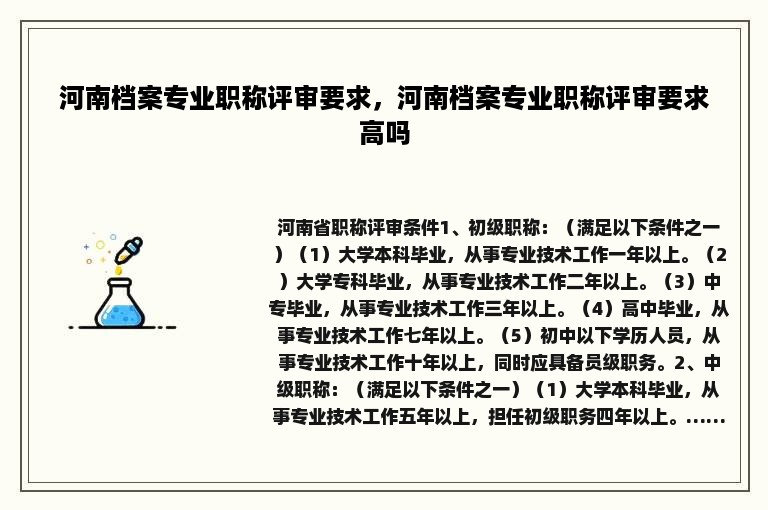 河南档案专业职称评审要求，河南档案专业职称评审要求高吗

河南省职称评审条件1、初级职称：（满足以下条件之一）（1）大学本科毕业，从事专业技术工作一年以上。（2）大学专科毕业，从事专业技术工作二年以上。（3）中专毕业，从事专业技术工作三年以上。（4）高中毕业，从事专业技术工作七年以上。（5）初中以下学历人员，从事专业技术工作十年以上，同时应具备员级职务。2、中级职称：（满足以下条件之一）（1）大学本科毕业，从事专业技术工作五年以上，担任初级职务四年以上。......